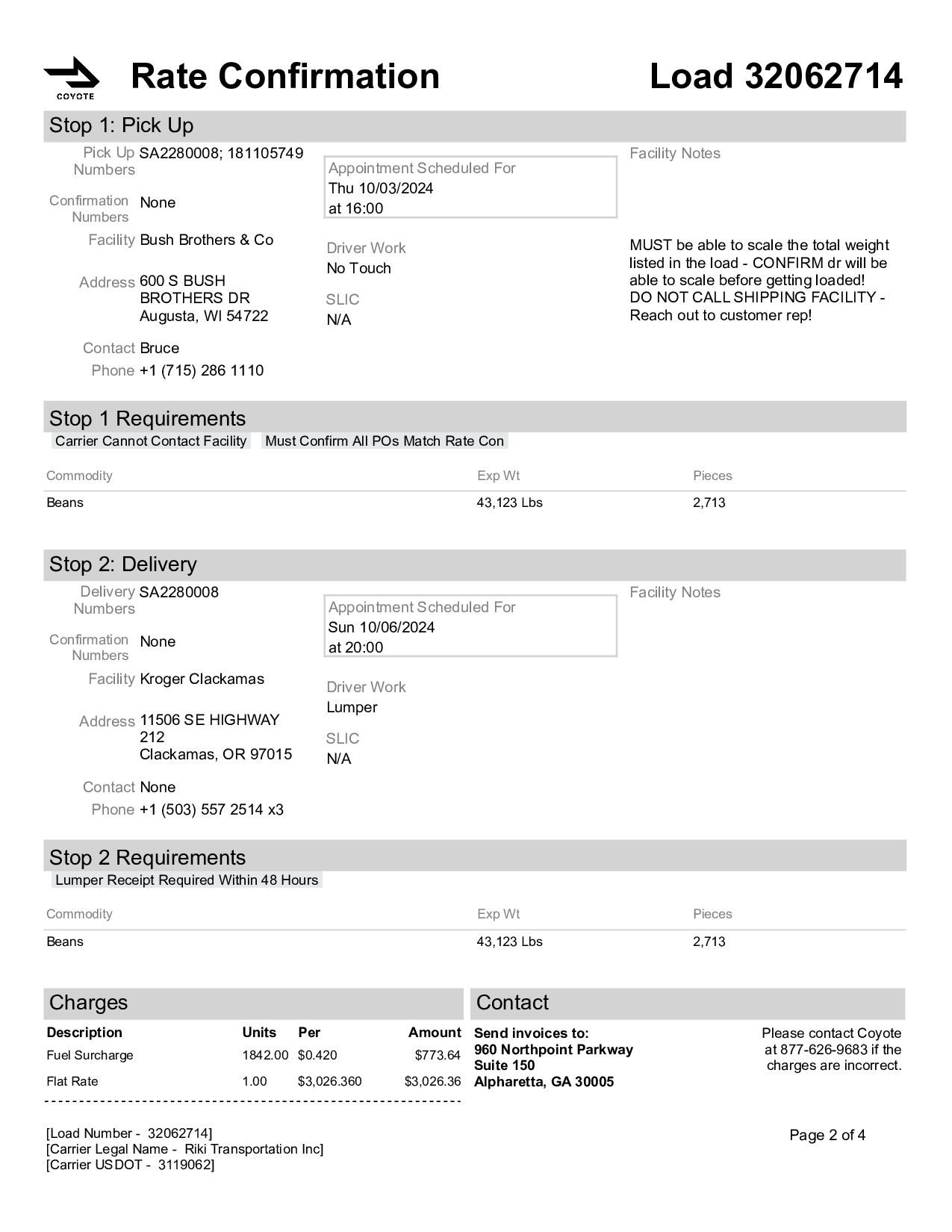 COYOTE

Rate Confirmation

Load 32062714

Stop 1: Pick Up

Pick Up Numbers SA2280008; 181105749

Confirmation Numbers None

Facility Bush Brothers & Co

Address 600 S BUSH BROTHERS DR Augusta, WI 54722

Contact Bruce

Phone +1 (715) 286 1110

Appointment Scheduled For
Thu 10/03/2024
at 16:00

Driver Work
No Touch

SLIC
N/A

Facility Notes

MUST be able to scale the total weight listed in the load - CONFIRM dr will be able to scale before getting loaded! DO NOT CALL SHIPPING FACILITY - Reach out to customer rep!

Stop 1 Requirements

Carrier Cannot Contact Facility Must Confirm All POs Match Rate Con

| Commodity | Exp Wt | Pieces |
|---|---|---|
| Beans | 43,123 Lbs | 2,713 |

Stop 2: Delivery

Delivery Numbers SA2280008

Confirmation Numbers None

Facility Kroger Clackamas

Address 11506 SE HIGHWAY 212 Clackamas, OR 97015

Contact None

Phone +1 (503) 557 2514 x3

Appointment Scheduled For
Sun 10/06/2024
at 20:00

Driver Work
Lumper

SLIC
N/A

Facility Notes

Stop 2 Requirements

Lumper Receipt Required Within 48 Hours

| Commodity | Exp Wt | Pieces |
|---|---|---|
| Beans | 43,123 Lbs | 2,713 |

Charges

| Description | Units | Per | Amount |
|---|---|---|---|
| Fuel Surcharge | 1842.00 | $0.420 | $773.64 |
| Flat Rate | 1.00 | $3,026.360 | $3,026.36 |

Contact

Send invoices to:
960 Northpoint Parkway
Suite 150
Alpharetta, GA 30005

Please contact Coyote at 877-626-9683 if the charges are incorrect.

[Load Number - 32062714]
[Carrier Legal Name - Riki Transportation Inc]
[Carrier USDOT - 3119062]

Page 2 of 4